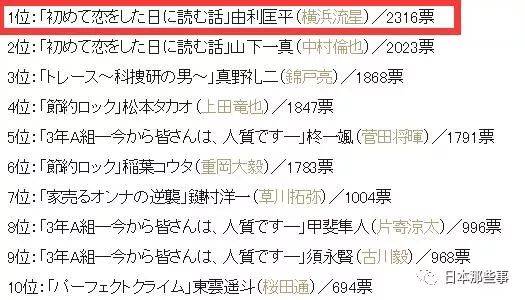 1位：「初めて恋をした日に読む話」由利匡平（横浜流星）／2316票

2位：「初めて恋をした日に読む話」山下一真（中村倫也）／2023票

3位：「トレース～科捜研の男～」真野礼二（錦戸亮）／1868票

4位：「節約ロック」松本タカオ（上田竜也）／1847票

5位：「3年A組ー今から皆さんは、人質ですー」柊一颯（菅田将暉）／1791票

6位：「節約ロック」稲葉コウタ（重岡大毅）／1783票

7位：「家売るオンナの逆襲」鍵村洋一（草川拓弥）／1004票

8位：「3年A組ー今から皆さんは、人質ですー」甲斐隼人（片寄涼太）／996票

9位：「3年A組ー今から皆さんは、人質ですー」須永賢（古川毅）／968票

10位：「パーフェクトクライム」東雲遥斗（桜田通）／694票

日本那些事